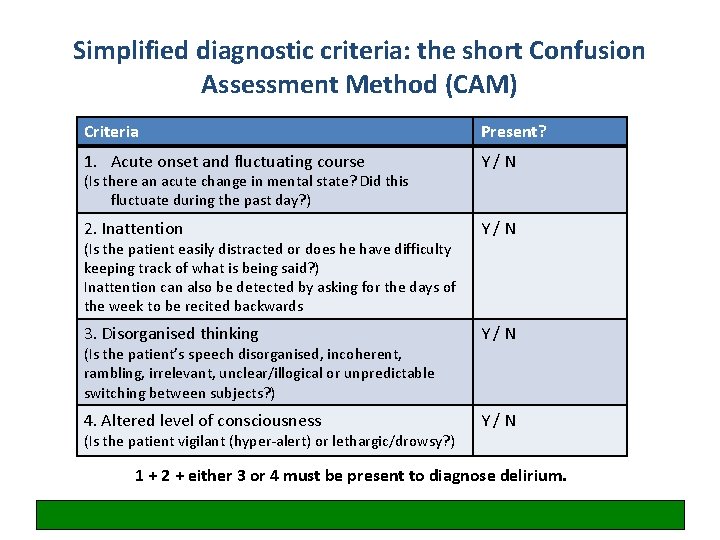 Simplified diagnostic criteria: the short Confusion Assessment Method (CAM)

| Criteria | Present? |
|---|---|
| 1. Acute onset and fluctuating course (Is there an acute change in mental state? Did this fluctuate during the past day?) | Y / N |
| 2. Inattention (Is the patient easily distracted or does he have difficulty keeping track of what is being said?) Inattention can also be detected by asking for the days of the week to be recited backwards | Y / N |
| 3. Disorganised thinking (Is the patient's speech disorganised, incoherent, rambling, irrelevant, unclear/illogical or unpredictable switching between subjects?) | Y / N |
| 4. Altered level of consciousness (Is the patient vigilant (hyper-alert) or lethargic/drowsy?) | Y / N |

1 + 2 + either 3 or 4 must be present to diagnose delirium.